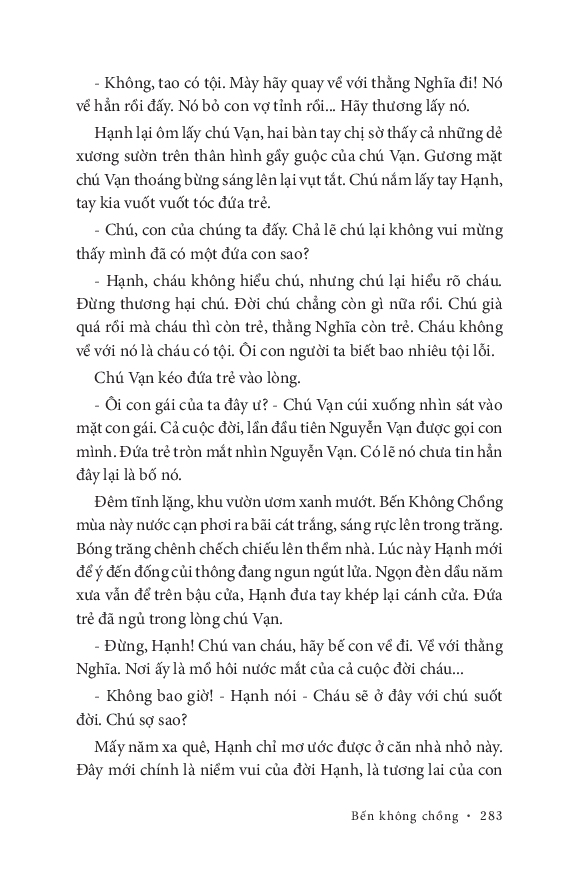 - Không, tao có tội. Mày hãy quay về với thằng Nghĩa đi! Nó về hẳn rồi đấy. Nó bỏ con vợ tỉnh rồi... Hãy thương lấy nó.

Hạnh lại ôm lấy chú Vạn, hai bàn tay chị sờ thấy cả những dẻ xương sườn trên thân hình gầy guộc của chú Vạn. Gương mặt chú Vạn thoáng bừng sáng lên lại vụt tắt. Chú nắm lấy tay Hạnh, tay kia vuốt vuốt tóc đứa trẻ.

- Chú, con của chúng ta đấy. Chả lẽ chú lại không vui mừng thấy mình đã có một đứa con sao?

- Hạnh, cháu không hiểu chú, nhưng chú lại hiểu rõ cháu. Đừng thương hại chú. Đời chú chẳng còn gì nữa rồi. Chú già quá rồi mà cháu thì còn trẻ, thằng Nghĩa còn trẻ. Cháu không về với nó là cháu có tội. Ôi con người ta biết bao nhiêu tội lỗi.

Chú Vạn kéo đứa trẻ vào lòng.

- Ôi con gái của ta đây ư? - Chú Vạn cúi xuống nhìn sát vào mặt con gái. Cả cuộc đời, lần đầu tiên Nguyễn Vạn được gọi con mình. Đứa trẻ tròn mắt nhìn Nguyễn Vạn. Có lẽ nó chưa tin hẳn đây lại là bố nó.

Đêm tĩnh lặng, khu vườn ươm xanh mướt. Bến Không Chồng mùa này nước cạn phơi ra bãi cát trắng, sáng rực lên trong trăng. Bóng trăng chênh chếch chiếu lên thềm nhà. Lúc này Hạnh mới để ý đến đống củi thông đang ngun ngút lửa. Ngọn đèn dầu năm xưa vẫn để trên bậu cửa, Hạnh đưa tay khép lại cánh cửa. Đứa trẻ đã ngủ trong lòng chú Vạn.

- Đừng, Hạnh! Chú van cháu, hãy bế con về đi. Về với thằng Nghĩa. Nơi ấy là mồ hôi nước mắt của cả cuộc đời cháu...

- Không bao giờ! - Hạnh nói - Cháu sẽ ở đây với chú suốt đời. Chú sợ sao?

Mấy năm xa quê, Hạnh chỉ mơ ước được ở căn nhà nhỏ này. Đây mới chính là niềm vui của đời Hạnh, là tương lai của con

Bến không chồng • 283